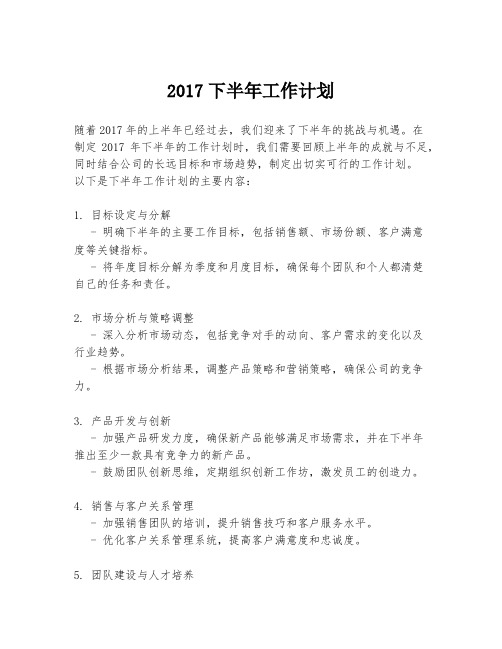 2017 下半年工作计划

随着 2017 年的上半年已经过去，我们迎来了下半年的挑战与机遇。在制定 2017 年下半年的工作计划时，我们需要回顾上半年的成就与不足，同时结合公司的长远目标和市场趋势，制定出切实可行的工作计划。以下是下半年工作计划的主要内容：

1. 目标设定与分解
- 明确下半年的主要工作目标，包括销售额、市场份额、客户满意度等关键指标。
- 将年度目标分解为季度和月度目标，确保每个团队和个人都清楚自己的任务和责任。

2. 市场分析与策略调整
- 深入分析市场动态，包括竞争对手的动向、客户需求的变化以及行业趋势。
- 根据市场分析结果，调整产品策略和营销策略，确保公司的竞争力。

3. 产品开发与创新
- 加强产品研发力度，确保新产品能够满足市场需求，并在下半年推出至少一款具有竞争力的新产品。
- 鼓励团队创新思维，定期组织创新工作坊，激发员工的创造力。

4. 销售与客户关系管理
- 加强销售团队的培训，提升销售技巧和客户服务水平。
- 优化客户关系管理系统，提高客户满意度和忠诚度。

5. 团队建设与人才培养